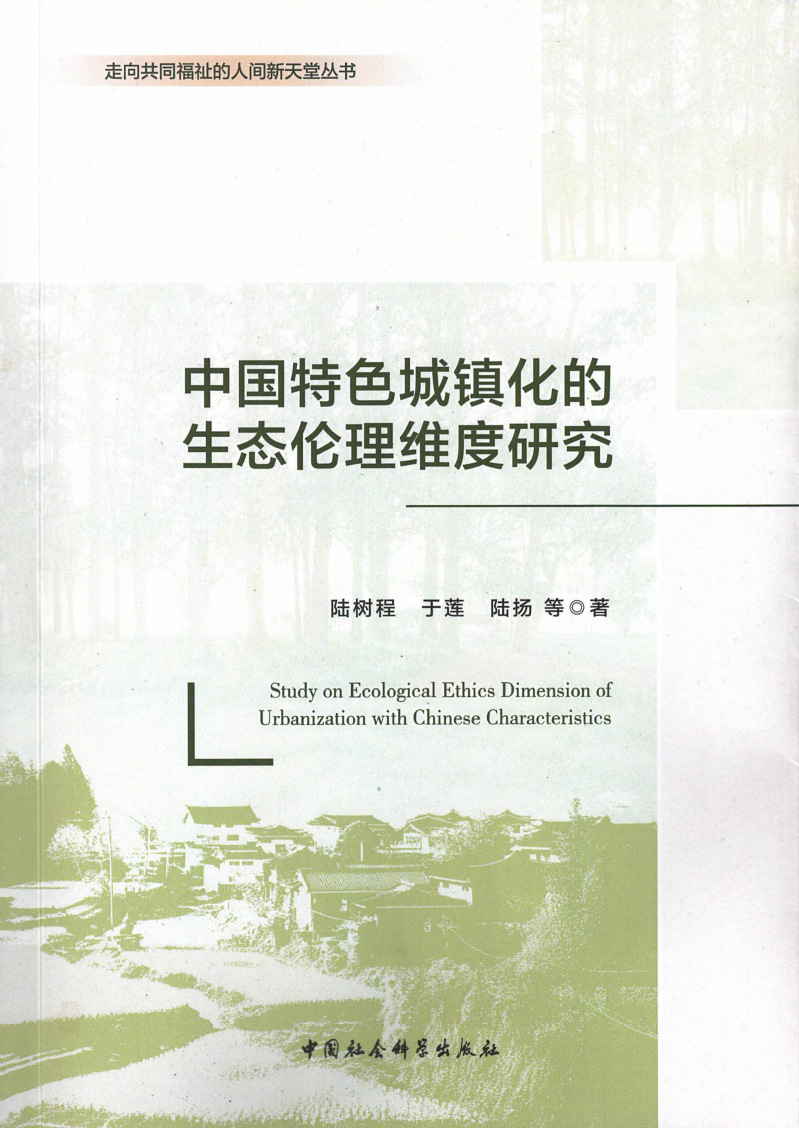 走向共同福祉的人间新天堂丛书

中国特色城镇化的
生态伦理维度研究

陆树程 于莲 陆扬 等◎著

Study on Ecological Ethics Dimension of Urbanization with Chinese Characteristics

中国社会科学出版社